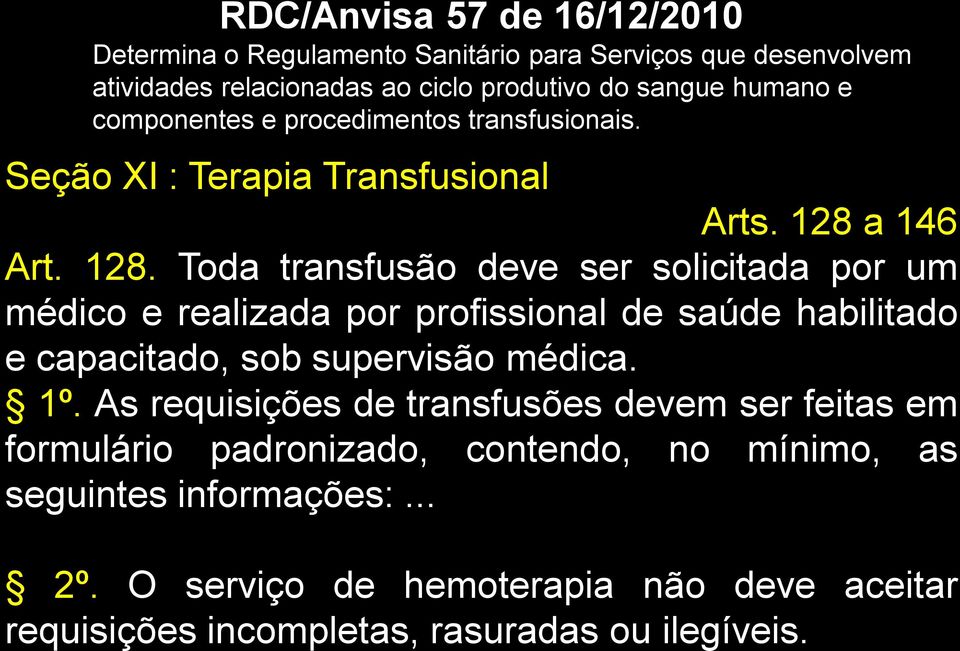 RDC/Anvisa 57 de 16/12/2010

Determina o Regulamento Sanitário para Serviços que desenvolvem atividades relacionadas ao ciclo produtivo do sangue humano e componentes e procedimentos transfusionais.

Seção XI : Terapia Transfusional

Arts. 128 a 146

Art. 128. Toda transfusão deve ser solicitada por um médico e realizada por profissional de saúde habilitado e capacitado, sob supervisão médica.

§ 1º. As requisições de transfusões devem ser feitas em formulário padronizado, contendo, no mínimo, as seguintes informações: ...

§ 2º. O serviço de hemoterapia não deve aceitar requisições incompletas, rasuradas ou ilegíveis.